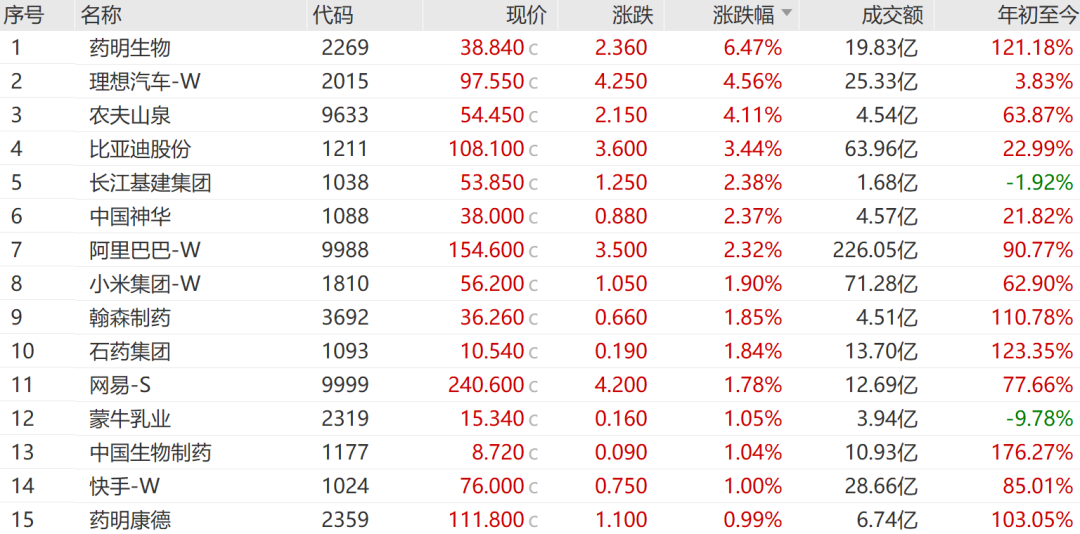 | 序号 | 名称 | 代码 | 现价 | 涨跌 | 涨跌幅 | 成交额 | 年初至今 |
|---|---|---|---|---|---|---|---|
| 1 | 药明生物 | 2269 | 38.840 c | 2.360 | 6.47% | 19.83亿 | 121.18% |
| 2 | 理想汽车-W | 2015 | 97.550 c | 4.250 | 4.56% | 25.33亿 | 3.83% |
| 3 | 农夫山泉 | 9633 | 54.450 c | 2.150 | 4.11% | 4.54亿 | 63.87% |
| 4 | 比亚迪股份 | 1211 | 108.100 c | 3.600 | 3.44% | 63.96亿 | 22.99% |
| 5 | 长江基建集团 | 1038 | 53.850 c | 1.250 | 2.38% | 1.68亿 | -1.92% |
| 6 | 中国神华 | 1088 | 38.000 c | 0.880 | 2.37% | 4.57亿 | 21.82% |
| 7 | 阿里巴巴-W | 9988 | 154.600 c | 3.500 | 2.32% | 226.05亿 | 90.77% |
| 8 | 小米集团-W | 1810 | 56.200 c | 1.050 | 1.90% | 71.28亿 | 62.90% |
| 9 | 翰森制药 | 3692 | 36.260 c | 0.660 | 1.85% | 4.51亿 | 110.78% |
| 10 | 石药集团 | 1093 | 10.540 c | 0.190 | 1.84% | 13.70亿 | 123.35% |
| 11 | 网易-S | 9999 | 240.600 c | 4.200 | 1.78% | 12.69亿 | 77.66% |
| 12 | 蒙牛乳业 | 2319 | 15.340 c | 0.160 | 1.05% | 3.94亿 | -9.78% |
| 13 | 中国生物制药 | 1177 | 8.720 c | 0.090 | 1.04% | 10.93亿 | 176.27% |
| 14 | 快手-W | 1024 | 76.000 c | 0.750 | 1.00% | 28.66亿 | 85.01% |
| 15 | 药明康德 | 2359 | 111.800 c | 1.100 | 0.99% | 6.74亿 | 103.05% |